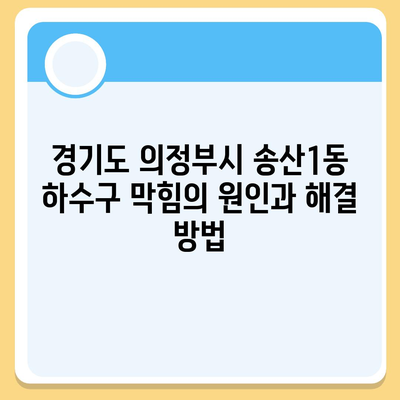 경기도 의정부시 송산1동 하수구 막힘의 원인과 해결 방법